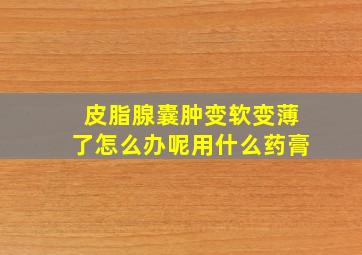 皮脂腺囊肿变软变薄了怎么办呢用什么药膏